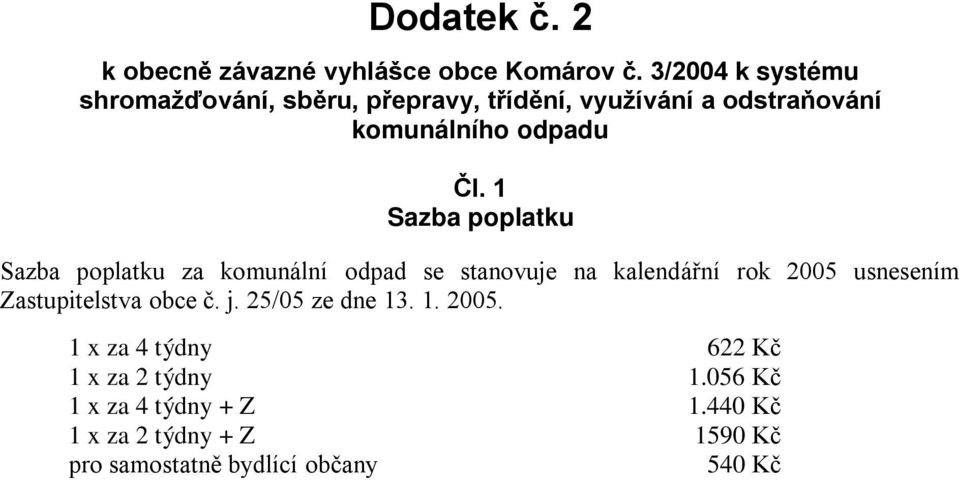 Dodatek č. 2

k obecně závazné vyhlášce obce Komárov č. 3/2004 k systému shromažďování, sběru, přepravy, třídění, využívání a odstraňování komunálního odpadu

Čl. 1
Sazba poplatku

Sazba poplatku za komunální odpad se stanovuje na kalendářní rok 2005 usnesením Zastupitelstva obce č. j. 25/05 ze dne 13. 1. 2005.

| | |
|---|---|
| 1 x za 4 týdny | 622 Kč |
| 1 x za 2 týdny | 1.056 Kč |
| 1 x za 4 týdny + Z | 1.440 Kč |
| 1 x za 2 týdny + Z | 1590 Kč |
| pro samostatně bydlící občany | 540 Kč |